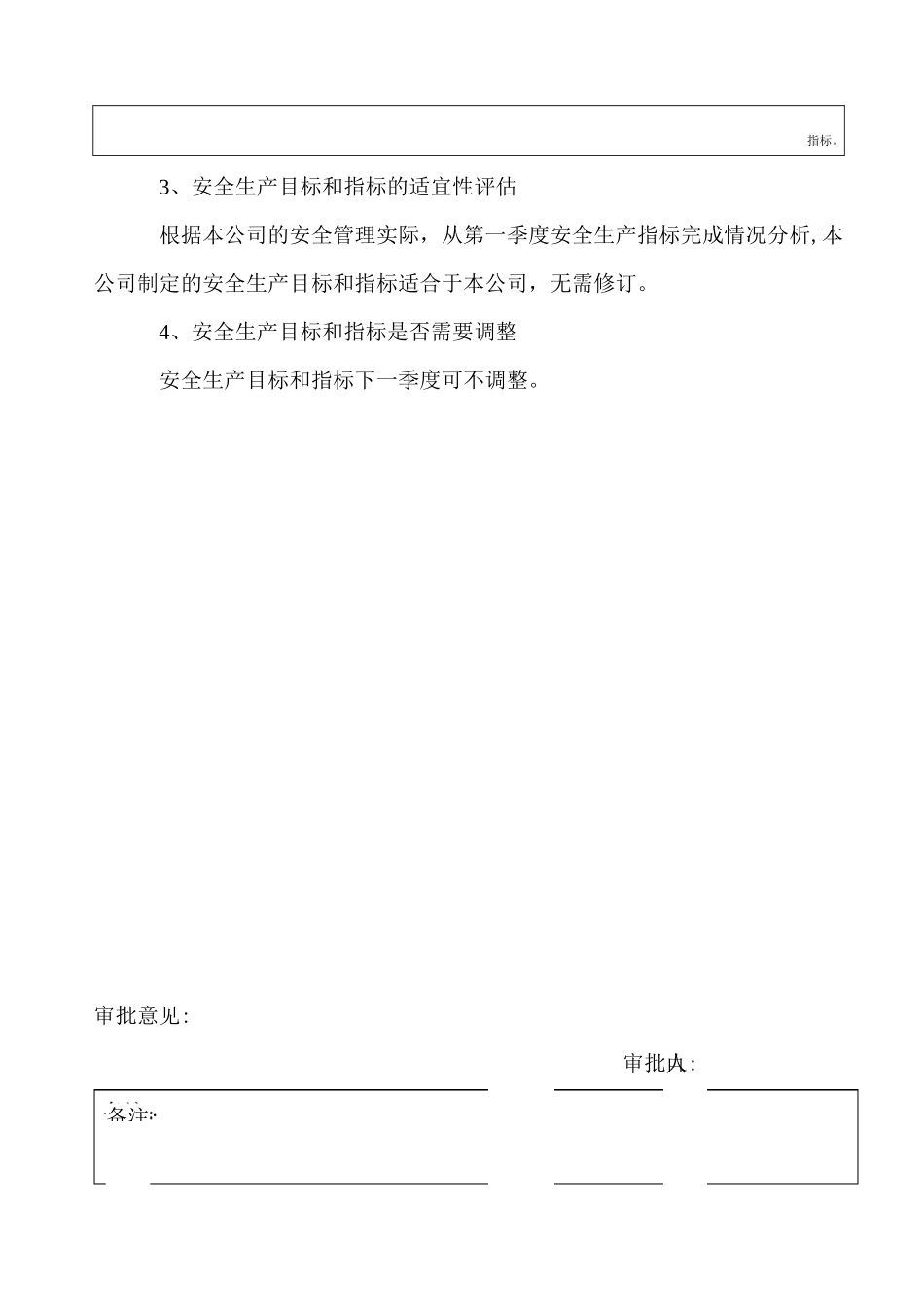 指标。

3、安全生产目标和指标的适宜性评估

根据本公司的安全管理实际，从第一季度安全生产指标完成情况分析,本公司制定的安全生产目标和指标适合于本公司，无需修订。

4、安全生产目标和指标是否需要调整

安全生产目标和指标下一季度可不调整。

审批意见:

审批人:

备注: